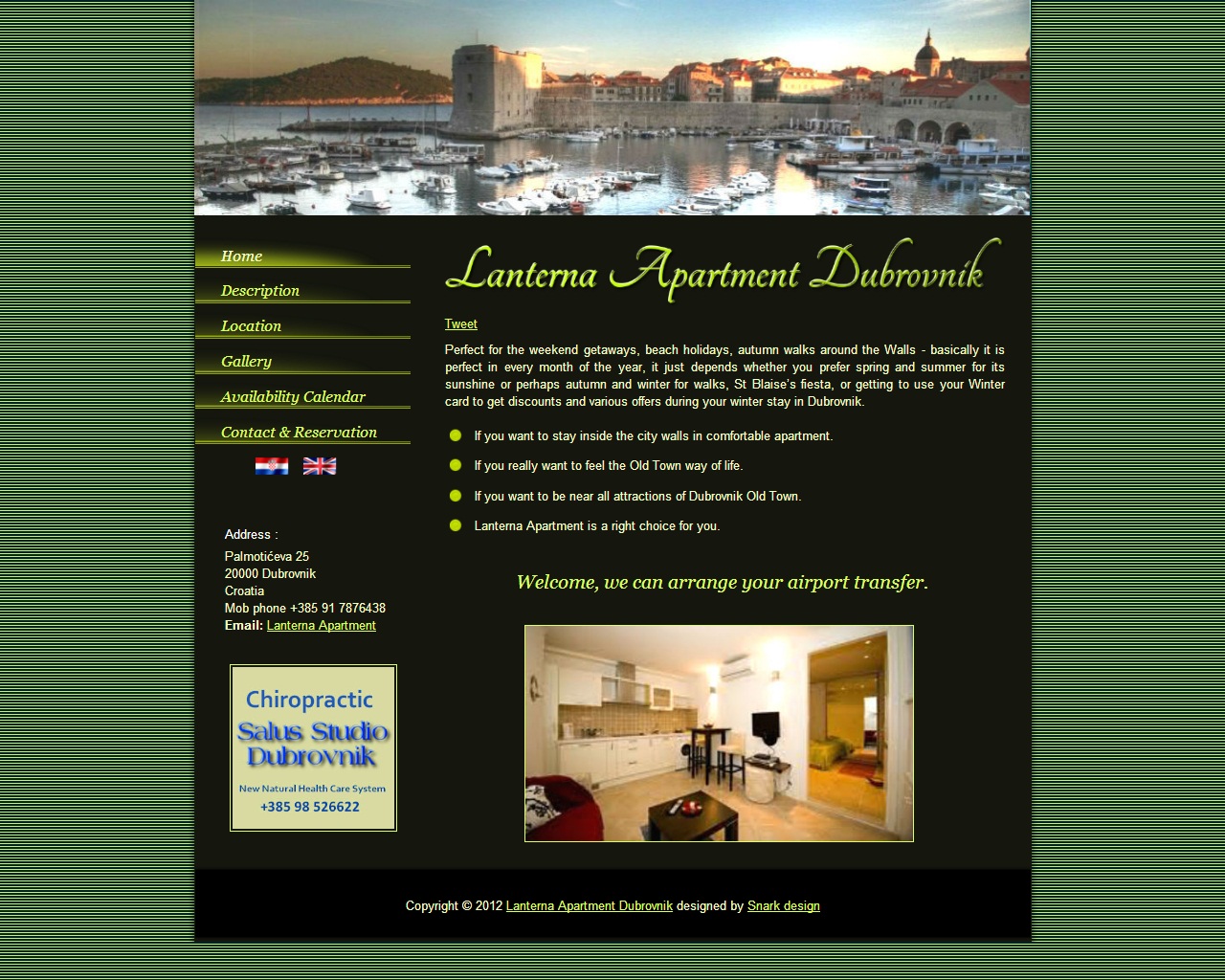 Home
Description
Location
Gallery
Availability Calendar
Contact & Reservation

Address :
Palmotićeva 25
20000 Dubrovnik
Croatia
Mob phone +385 91 7876438
Email: Lanterna Apartment

Chiropractic
Salus Studio
Dubrovnik
New Natural Health Care System
+385 98 526622

Lanterna Apartment Dubrovnik

Tweet

Perfect for the weekend getaways, beach holidays, autumn walks around the Walls - basically it is perfect in every month of the year, it just depends whether you prefer spring and summer for its sunshine or perhaps autumn and winter for walks, St Blaise's fiesta, or getting to use your Winter card to get discounts and various offers during your winter stay in Dubrovnik.

If you want to stay inside the city walls in comfortable apartment.
If you really want to feel the Old Town way of life.
If you want to be near all attractions of Dubrovnik Old Town.
Lanterna Apartment is a right choice for you.

Welcome, we can arrange your airport transfer.

Copyright © 2012 Lanterna Apartment Dubrovnik designed by Snark design